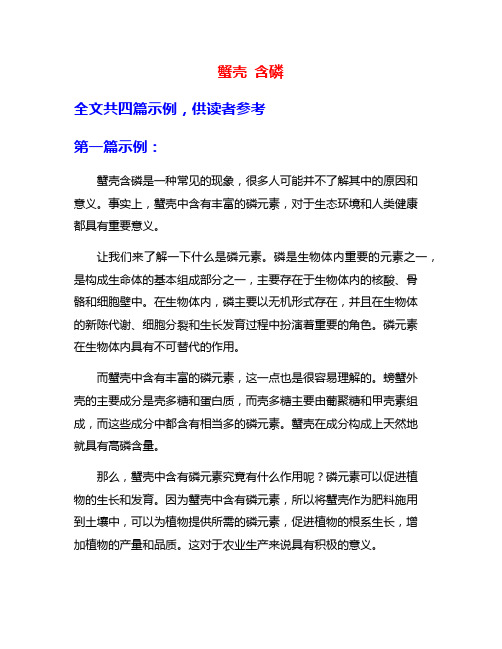 蟹壳 含磷

全文共四篇示例，供读者参考

第一篇示例：

蟹壳含磷是一种常见的现象，很多人可能并不了解其中的原因和意义。事实上，蟹壳中含有丰富的磷元素，对于生态环境和人类健康都具有重要意义。

让我们来了解一下什么是磷元素。磷是生物体内重要的元素之一，是构成生命体的基本组成部分之一，主要存在于生物体内的核酸、骨骼和细胞壁中。在生物体内，磷主要以无机形式存在，并且在生物体的新陈代谢、细胞分裂和生长发育过程中扮演着重要的角色。磷元素在生物体内具有不可替代的作用。

而蟹壳中含有丰富的磷元素，这一点也是很容易理解的。螃蟹外壳的主要成分是壳多糖和蛋白质，而壳多糖主要由葡聚糖和甲壳素组成，而这些成分中都含有相当多的磷元素。蟹壳在成分构成上天然地就具有高磷含量。

那么，蟹壳中含有磷元素究竟有什么作用呢？磷元素可以促进植物的生长和发育。因为蟹壳中含有磷元素，所以将蟹壳作为肥料施用到土壤中，可以为植物提供所需的磷元素，促进植物的根系生长，增加植物的产量和品质。这对于农业生产来说具有积极的意义。